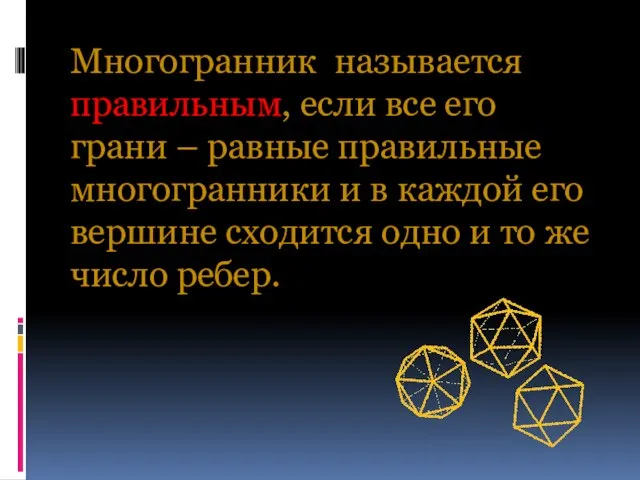 Многогранник  называется правильным, если все его грани – равные правильные многогранники и в каждой его вершине сходится одно и то же число ребер.